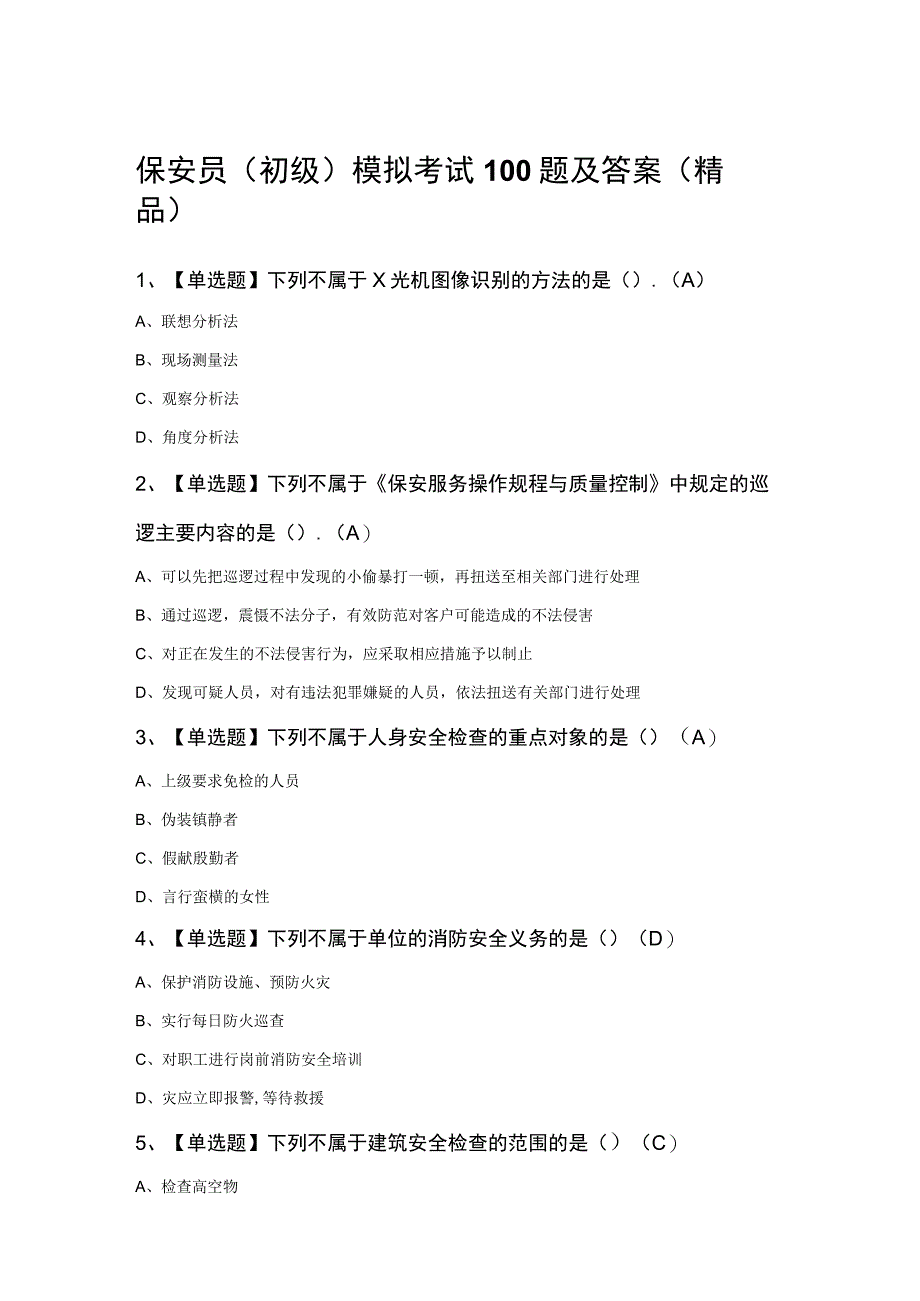 保安员（初级）模拟考试100题及答案（精品）

1、【单选题】下列不属于X光机图像识别的方法的是（）.（A）

A、联想分析法

B、现场测量法

C、观察分析法

D、角度分析法

2、【单选题】下列不属于《保安服务操作规程与质量控制》中规定的巡逻主要内容的是（）.（A）

A、可以先把巡逻过程中发现的小偷暴打一顿，再扭送至相关部门进行处理

B、通过巡逻，震慑不法分子，有效防范对客户可能造成的不法侵害

C、对正在发生的不法侵害行为，应采取相应措施予以制止

D、发现可疑人员，对有违法犯罪嫌疑的人员，依法扭送有关部门进行处理

3、【单选题】下列不属于人身安全检查的重点对象的是（）（A）

A、上级要求免检的人员

B、伪装镇静者

C、假献殷勤者

D、言行蛮横的女性

4、【单选题】下列不属于单位的消防安全义务的是（）（D）

A、保护消防设施、预防火灾

B、实行每日防火巡查

C、对职工进行岗前消防安全培训

D、灾应立即报警,等待救援

5、【单选题】下列不属于建筑安全检查的范围的是（）（C）

A、检查高空物